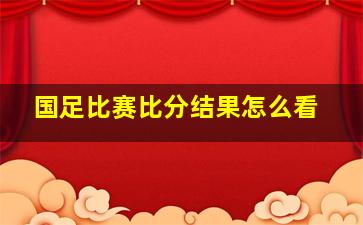 国足比赛比分结果怎么看